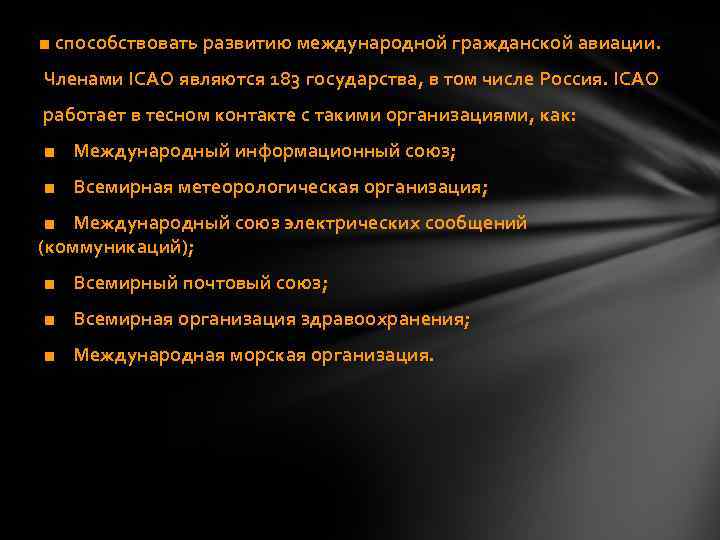 ■ способствовать развитию международной гражданской авиации.

Членами ICAO являются 183 государства, в том числе Россия. ICAO работает в тесном контакте с такими организациями, как:

■ Международный информационный союз;

■ Всемирная метеорологическая организация;

■ Международный союз электрических сообщений (коммуникаций);

■ Всемирный почтовый союз;

■ Всемирная организация здравоохранения;

■ Международная морская организация.